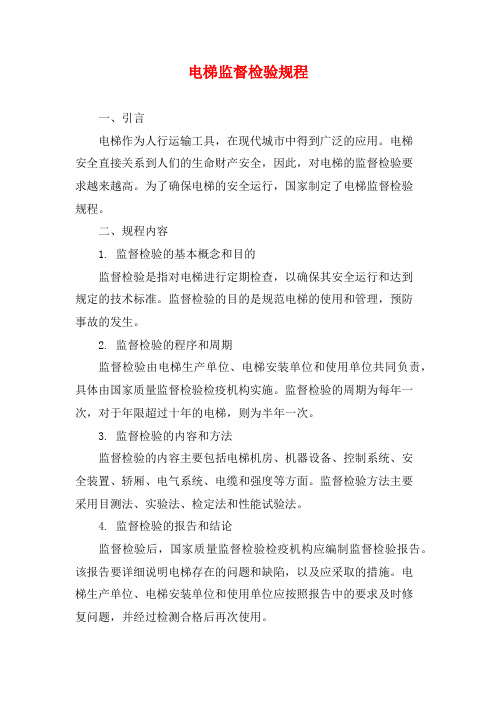 电梯监督检验规程

一、引言

电梯作为人行运输工具，在现代城市中得到广泛的应用。电梯安全直接关系到人们的生命财产安全，因此，对电梯的监督检验要求越来越高。为了确保电梯的安全运行，国家制定了电梯监督检验规程。

二、规程内容

1. 监督检验的基本概念和目的

监督检验是指对电梯进行定期检查，以确保其安全运行和达到规定的技术标准。监督检验的目的是规范电梯的使用和管理，预防事故的发生。

2. 监督检验的程序和周期

监督检验由电梯生产单位、电梯安装单位和使用单位共同负责，具体由国家质量监督检验检疫机构实施。监督检验的周期为每年一次，对于年限超过十年的电梯，则为半年一次。

3. 监督检验的内容和方法

监督检验的内容主要包括电梯机房、机器设备、控制系统、安全装置、轿厢、电气系统、电缆和强度等方面。监督检验方法主要采用目测法、实验法、检定法和性能试验法。

4. 监督检验的报告和结论

监督检验后，国家质量监督检验检疫机构应编制监督检验报告。该报告要详细说明电梯存在的问题和缺陷，以及应采取的措施。电梯生产单位、电梯安装单位和使用单位应按照报告中的要求及时修复问题，并经过检测合格后再次使用。